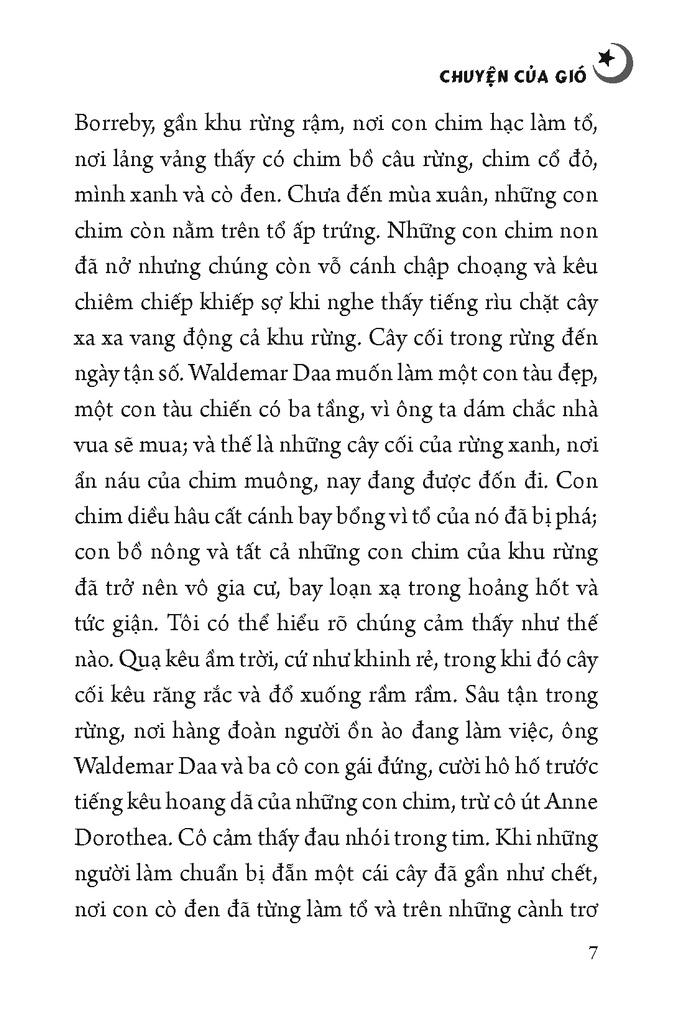 CHUYỆN CỦA GIÓ

Borreby, gần khu rừng rậm, nơi con chim hạc làm tổ, nơi lảng vảng thấy có chim bồ câu rừng, chim cổ đỏ, mình xanh và cò đen. Chưa đến mùa xuân, những con chim còn nằm trên tổ ấp trứng. Những con chim non đã nở nhưng chúng còn vỗ cánh chập choạng và kêu chiêm chiếp khiếp sợ khi nghe thấy tiếng rìu chặt cây xa xa vang động cả khu rừng. Cây cối trong rừng đến ngày tận số. Waldemar Daa muốn làm một con tàu đẹp, một con tàu chiến có ba tầng, vì ông ta dám chắc nhà vua sẽ mua; và thế là những cây cối của rừng xanh, nơi ẩn náu của chim muông, nay đang được đốn đi. Con chim diều hâu cất cánh bay bổng vì tổ của nó đã bị phá; con bồ nông và tất cả những con chim của khu rừng đã trở nên vô gia cư, bay loạn xạ trong hoảng hốt và tức giận. Tôi có thể hiểu rõ chúng cảm thấy như thế nào. Quạ kêu ầm trời, cứ như khinh rẻ, trong khi đó cây cối kêu răng rắc và đổ xuống rầm rầm. Sâu tận trong rừng, nơi hàng đoàn người ồn ào đang làm việc, ông Waldemar Daa và ba cô con gái đứng, cười hô hố trước tiếng kêu hoang dã của những con chim, trừ cô út Anne Dorothea. Cô cảm thấy đau nhói trong tim. Khi những người làm chuẩn bị đẵn một cái cây đã gần như chết, nơi con cò đen đã từng làm tổ và trên những cành trơ

7